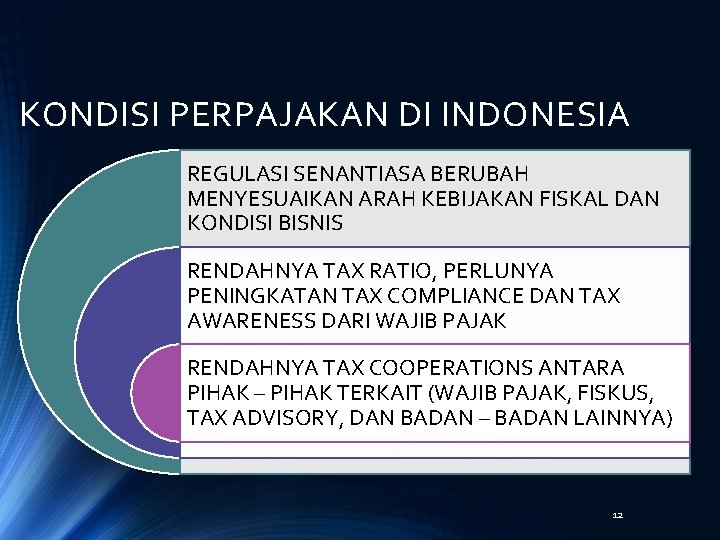 KONDISI PERPAJAKAN DI INDONESIA

REGULASI SENANTIASA BERUBAH MENYESUAIKAN ARAH KEBIJAKAN FISKAL DAN KONDISI BISNIS

RENDAHNYA TAX RATIO, PERLUNYA PENINGKATAN TAX COMPLIANCE DAN TAX AWARENESS DARI WAJIB PAJAK

RENDAHNYA TAX COOPERATIONS ANTARA PIHAK – PIHAK TERKAIT (WAJIB PAJAK, FISKUS, TAX ADVISORY, DAN BADAN – BADAN LAINNYA)

12